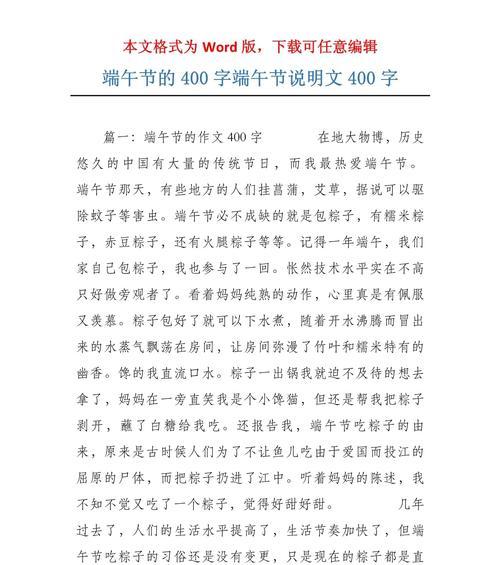 本文格式为 Word 版，下载可任意编辑

端午节的 400 字端午节说明文 400 字

篇一：端午节的作文 400 字　　　在地大物博，历史悠久的中国有大量的传统节日，而我最热爱端午节。端午节那天，有些地方的人们挂菖蒲，艾草，据说可以驱除蚊子等害虫。端午节必不成缺的就是包粽子，有糯米粽子，赤豆粽子，还有火腿粽子等等。记得一年端午，我们家自己包粽子，我也参与了一回。怅然技术水平实在不高只好做旁观者了。看着妈妈纯熟的动作，心里真是有佩服又羡慕。粽子包好了就可以下水煮，随着开水沸腾而冒出来的水蒸气飘荡在房间，让房间弥漫了竹叶和糯米特有的幽香。馋的我直流口水。粽子一出锅我就迫不及待的想去拿了，妈妈在一旁直笑我是个小馋猫，但还是帮我把粽子剥开，蘸了白糖给我吃。还报告我，端午节吃粽子的由来，原来是古时候人们为了不让鱼儿吃由于爱国而投江的屈原的尸体，而把粽子扔进了江中。听着妈妈的陈述，我不知不觉又吃了一个粽子，觉得好甜好甜。　　　几年过去了，人们的生活水平提高了，生活节奏加快了，但端午节吃粽子的习俗还是没有变更，只是现在的粽子都是直